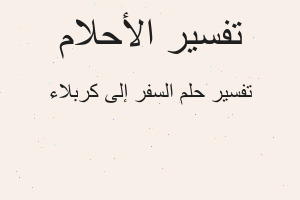 تفسير الأحلام

تفسير حلم السفر إلى كربلاء